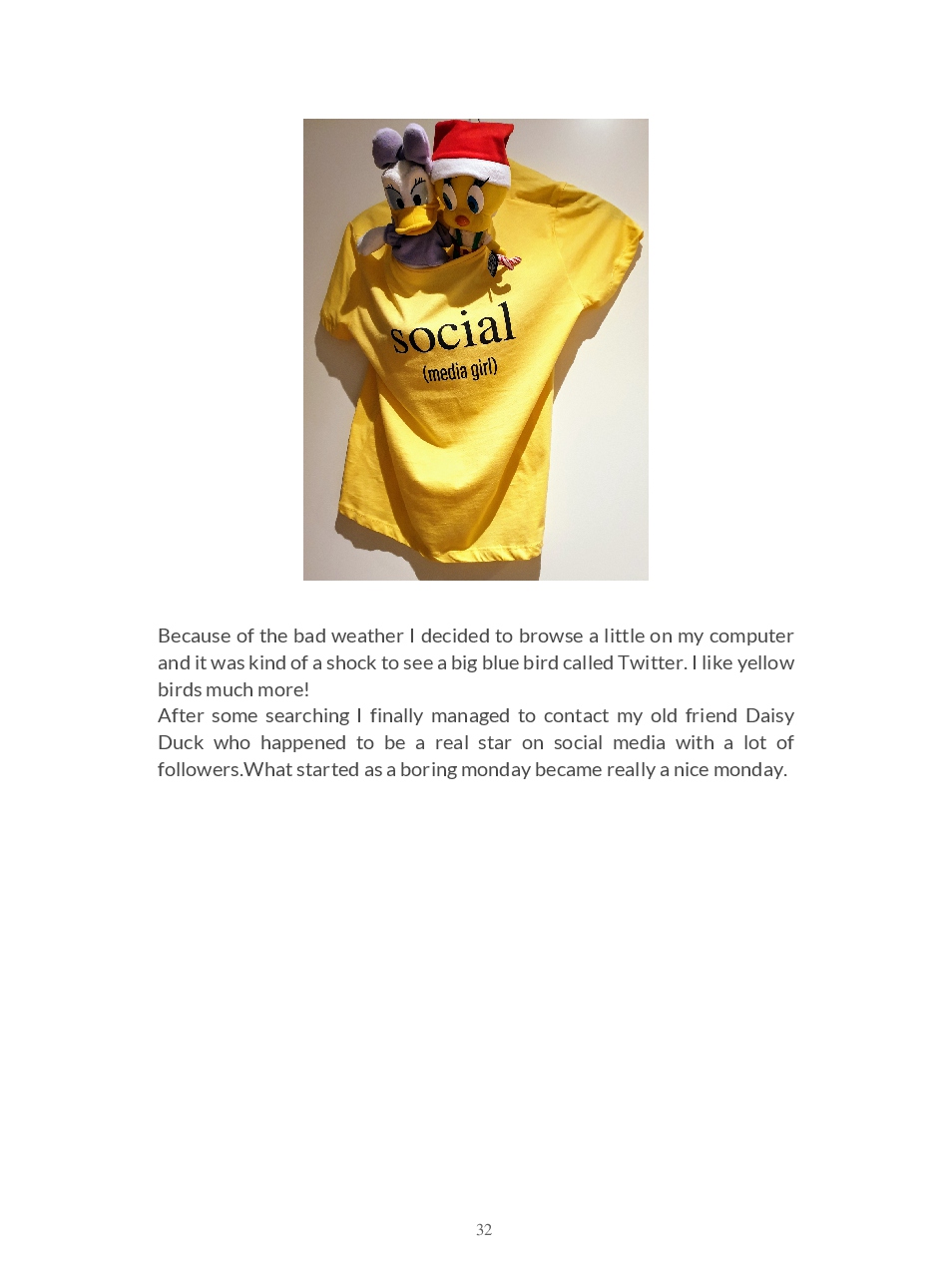 social
(media girl)

Because of the bad weather I decided to browse a little on my computer and it was kind of a shock to see a big blue bird called Twitter. I like yellow birds much more!

After some searching I finally managed to contact my old friend Daisy Duck who happened to be a real star on social media with a lot of followers.What started as a boring monday became really a nice monday.

32